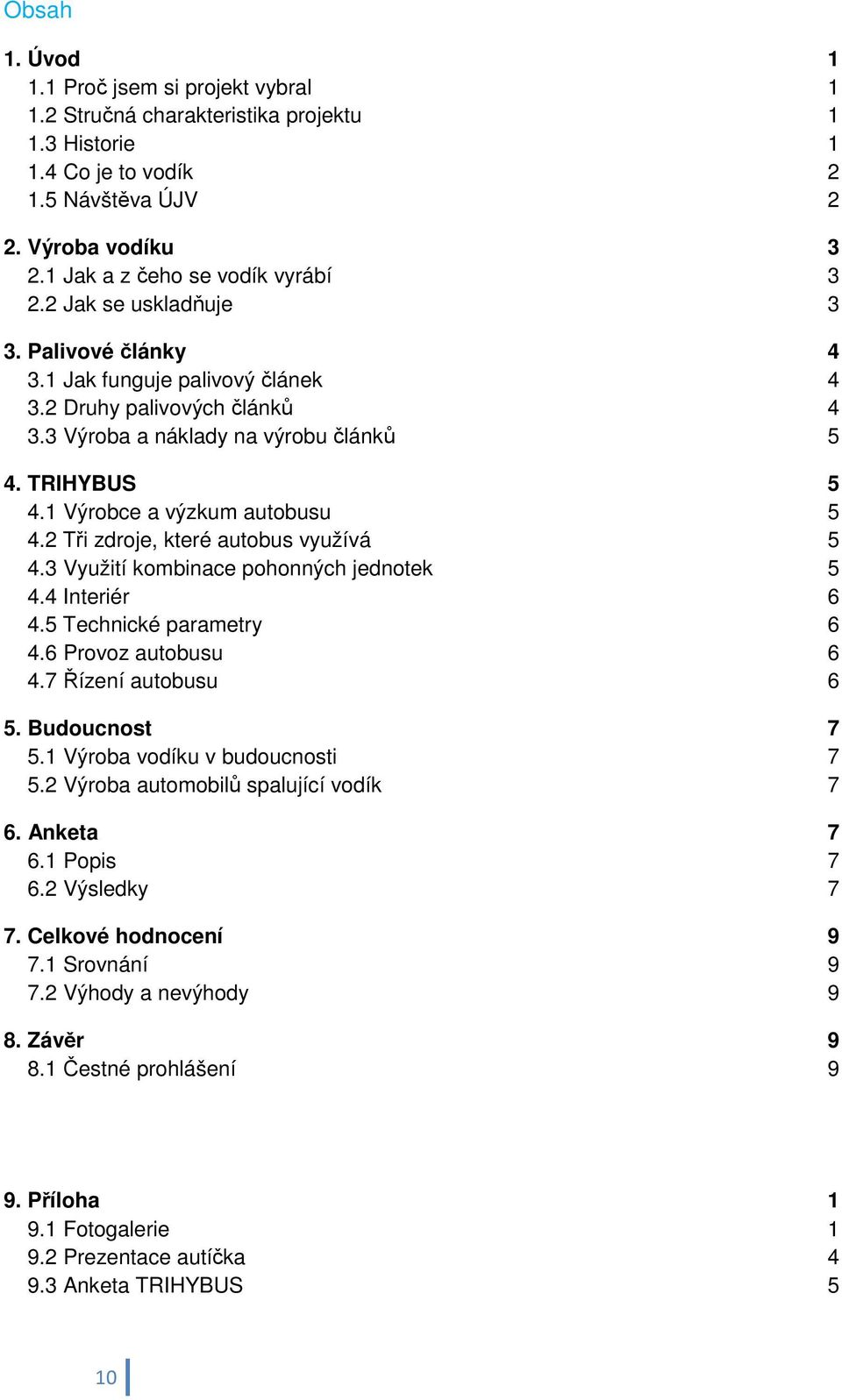 Obsah

1. Úvod 1
1.1 Proč jsem si projekt vybral 1
1.2 Stručná charakteristika projektu 1
1.3 Historie 1
1.4 Co je to vodík 2
1.5 Návštěva ÚJV 2

2. Výroba vodíku 3
2.1 Jak a z čeho se vodík vyrábí 3
2.2 Jak se uskladňuje 3

3. Palivové články 4
3.1 Jak funguje palivový článek 4
3.2 Druhy palivových článků 4
3.3 Výroba a náklady na výrobu článků 5

4. TRIHYBUS 5
4.1 Výrobce a výzkum autobusu 5
4.2 Tři zdroje, které autobus využívá 5
4.3 Využití kombinace pohonných jednotek 5
4.4 Interiér 6
4.5 Technické parametry 6
4.6 Provoz autobusu 6
4.7 Řízení autobusu 6

5. Budoucnost 7
5.1 Výroba vodíku v budoucnosti 7
5.2 Výroba automobilů spalující vodík 7

6. Anketa 7
6.1 Popis 7
6.2 Výsledky 7

7. Celkové hodnocení 9
7.1 Srovnání 9
7.2 Výhody a nevýhody 9

8. Závěr 9
8.1 Čestné prohlášení 9

9. Příloha 1
9.1 Fotogalerie 1
9.2 Prezentace autíčka 4
9.3 Anketa TRIHYBUS 5

10